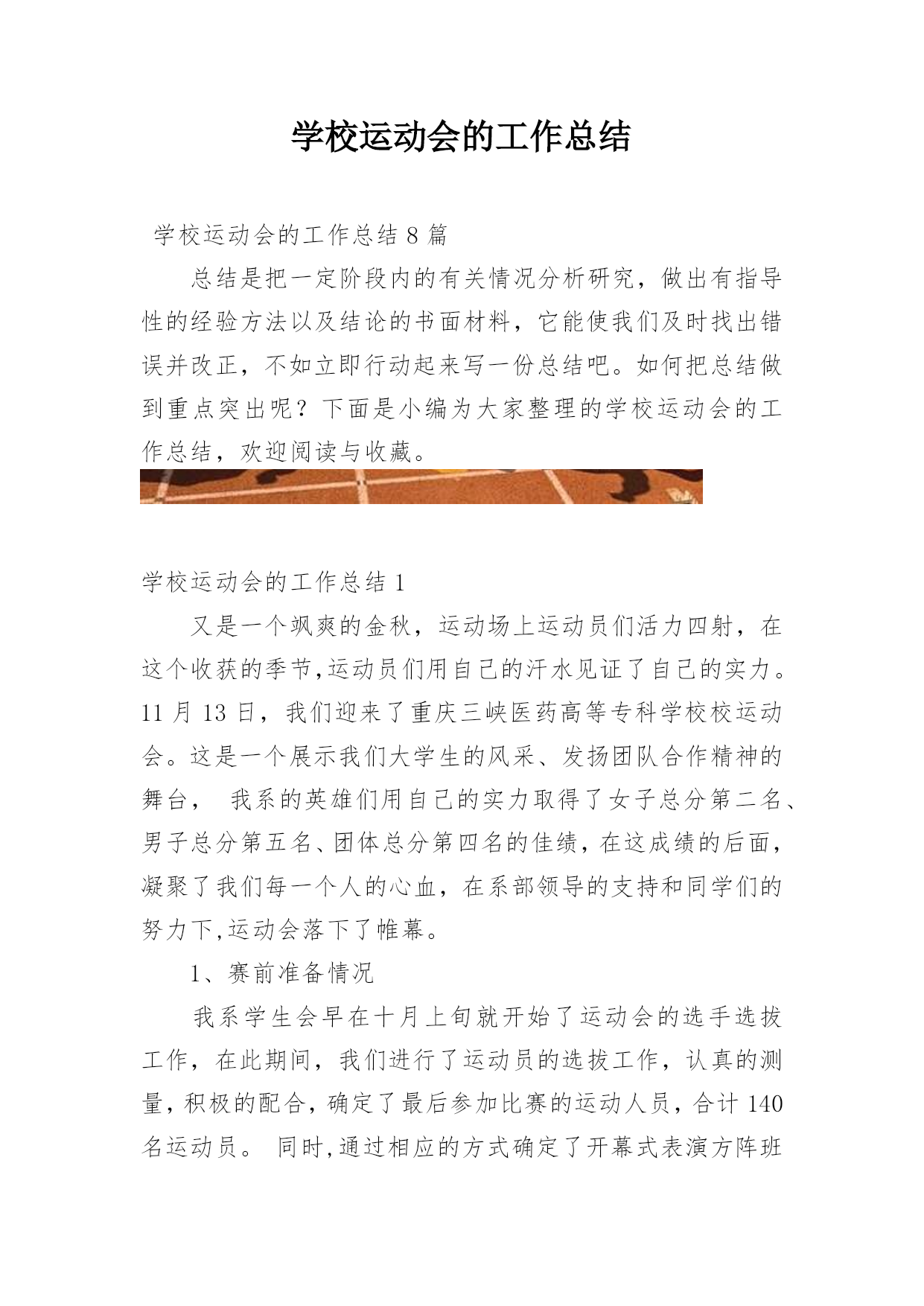 学校运动会的工作总结

学校运动会的工作总结 8 篇

总结是把一定阶段内的有关情况分析研究，做出有指导性的经验方法以及结论的书面材料，它能使我们及时找出错误并改正，不如立即行动起来写一份总结吧。如何把总结做到重点突出呢？下面是小编为大家整理的学校运动会的工作总结，欢迎阅读与收藏。

学校运动会的工作总结 1

又是一个飒爽的金秋，运动场上运动员们活力四射，在这个收获的季节,运动员们用自己的汗水见证了自己的实力。11 月 13 日，我们迎来了重庆三峡医药高等专科学校校运动会。这是一个展示我们大学生的风采、发扬团队合作精神的舞台， 我系的英雄们用自己的实力取得了女子总分第二名、男子总分第五名、团体总分第四名的佳绩，在这成绩的后面，凝聚了我们每一个人的心血，在系部领导的支持和同学们的努力下,运动会落下了帷幕。

1、赛前准备情况

我系学生会早在十月上旬就开始了运动会的选手选拔工作，在此期间，我们进行了运动员的选拔工作，认真的测量，积极的配合，确定了最后参加比赛的运动人员，合计 140 名运动员。 同时,通过相应的方式确定了开幕式表演方阵班